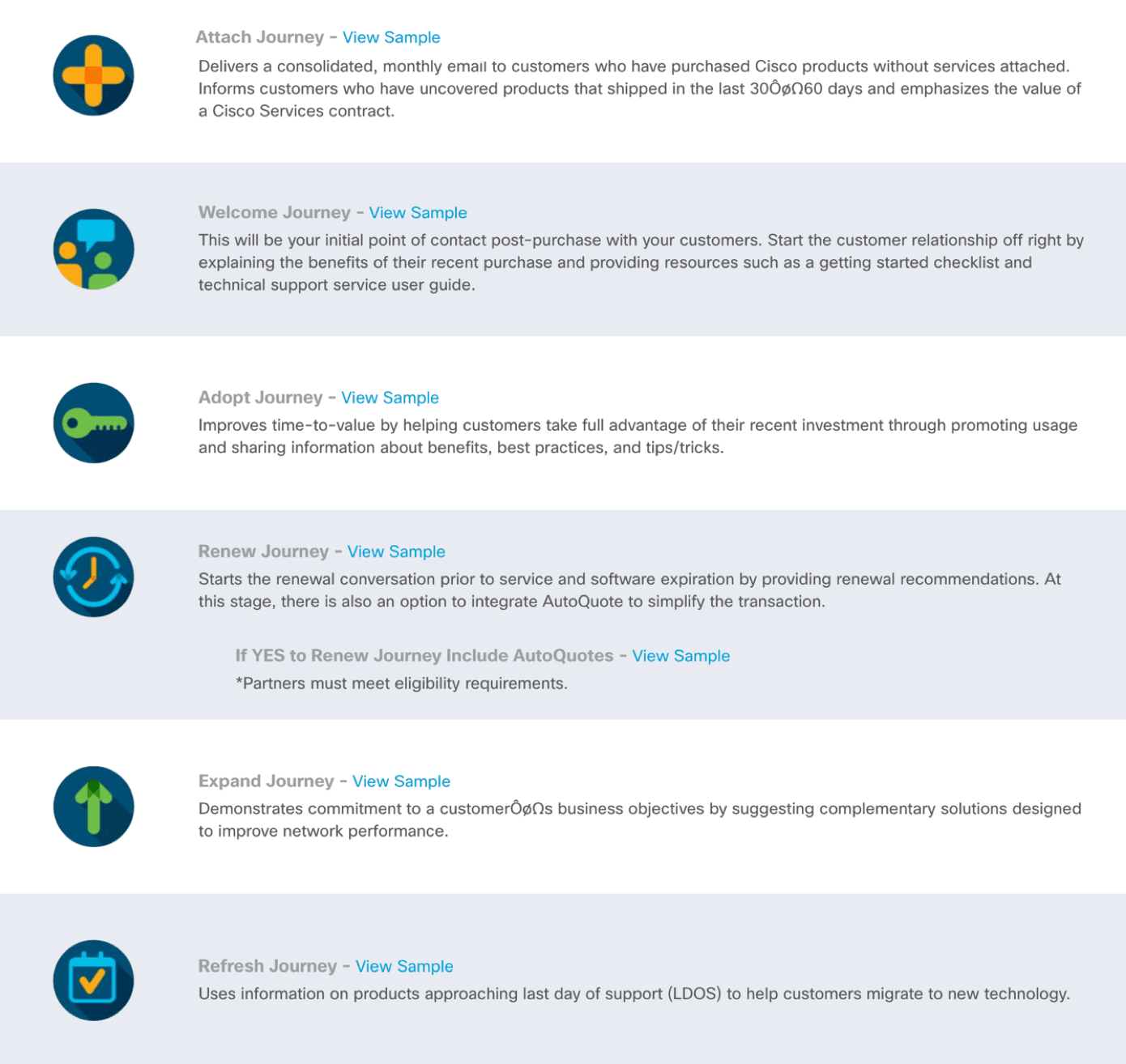 Attach Journey - View Sample
Delivers a consolidated, monthly email to customers who have purchased Cisco products without services attached. Informs customers who have uncovered products that shipped in the last 30ÔøΩ60 days and emphasizes the value of a Cisco Services contract.

Welcome Journey - View Sample
This will be your initial point of contact post-purchase with your customers. Start the customer relationship off right by explaining the benefits of their recent purchase and providing resources such as a getting started checklist and technical support service user guide.

Adopt Journey - View Sample
Improves time-to-value by helping customers take full advantage of their recent investment through promoting usage and sharing information about benefits, best practices, and tips/tricks.

Renew Journey - View Sample
Starts the renewal conversation prior to service and software expiration by providing renewal recommendations. At this stage, there is also an option to integrate AutoQuote to simplify the transaction.

If YES to Renew Journey Include AutoQuotes - View Sample
*Partners must meet eligibility requirements.

Expand Journey - View Sample
Demonstrates commitment to a customerÔøΩs business objectives by suggesting complementary solutions designed to improve network performance.

Refresh Journey - View Sample
Uses information on products approaching last day of support (LDOS) to help customers migrate to new technology.